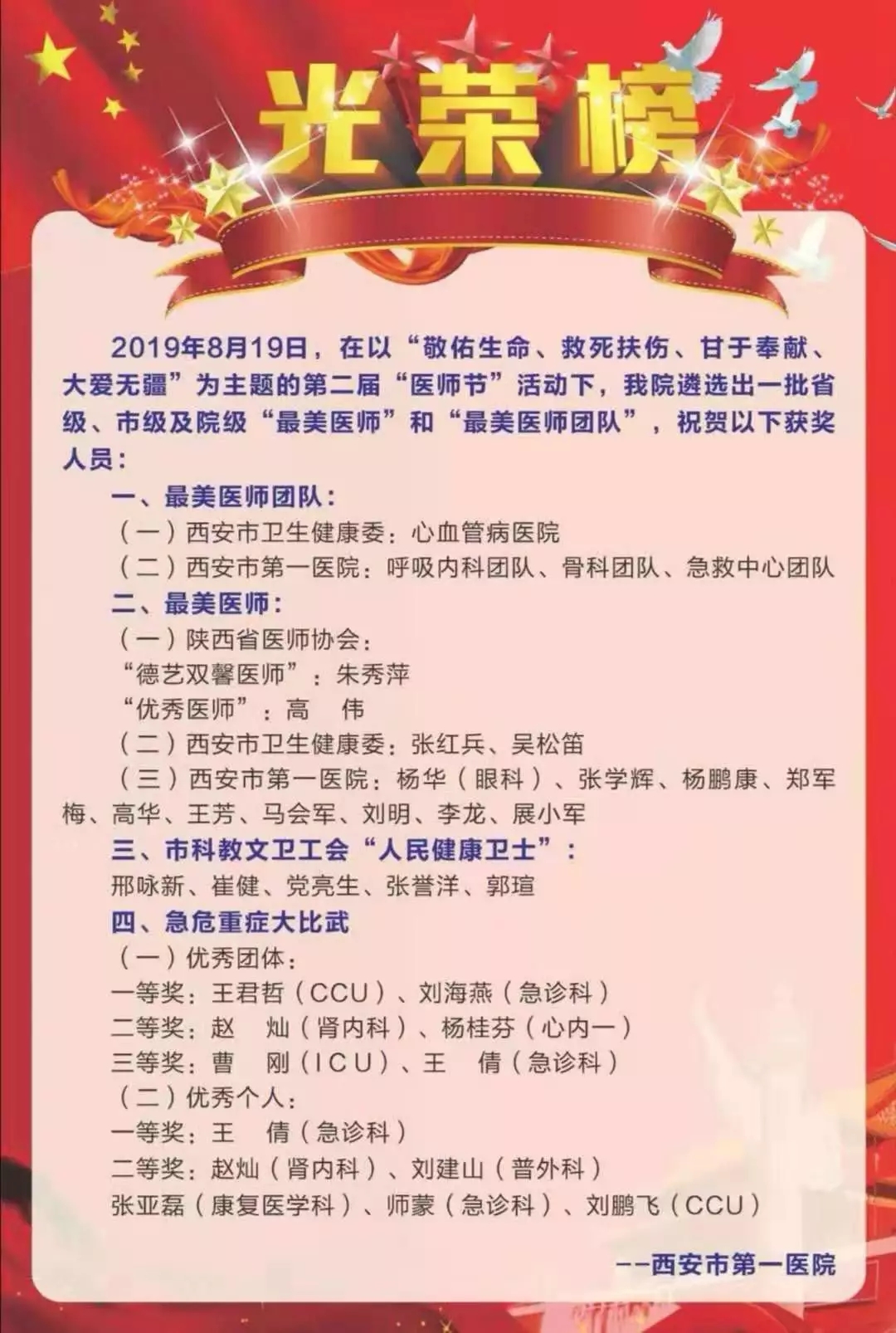 光荣榜

2019年8月19日，在以“敬佑生命、救死扶伤、甘于奉献、大爱无疆”为主题的第二届“医师节”活动下，我院遴选出一批省级、市级及院级“最美医师”和“最美医师团队”，祝贺以下获奖人员：

一、最美医师团队：

（一）西安市卫生健康委：心血管病医院

（二）西安市第一医院：呼吸内科团队、骨科团队、急救中心团队

二、最美医师：

（一）陕西省医师协会：

“德艺双馨医师”：朱秀萍

“优秀医师”：高 伟

（二）西安市卫生健康委：张红兵、吴松笛

（三）西安市第一医院：杨华（眼科）、张学辉、杨鹏康、郑军梅、高华、王芳、马会军、刘明、李龙、展小军

三、市科教文卫工会“人民健康卫士”：

邢咏新、崔健、党亮生、张誉洋、郭瑄

四、急危重症大比武

（一）优秀团体：

一等奖：王君哲（CCU）、刘海燕（急诊科）

二等奖：赵 灿（肾内科）、杨桂芬（心内一）

三等奖：曹 刚（ICU）、王 倩（急诊科）

（二）优秀个人：

一等奖：王 倩（急诊科）

二等奖：赵灿（肾内科）、刘建山（普外科）

张亚磊（康复医学科）、师蒙（急诊科）、刘鹏飞（CCU）

--西安市第一医院